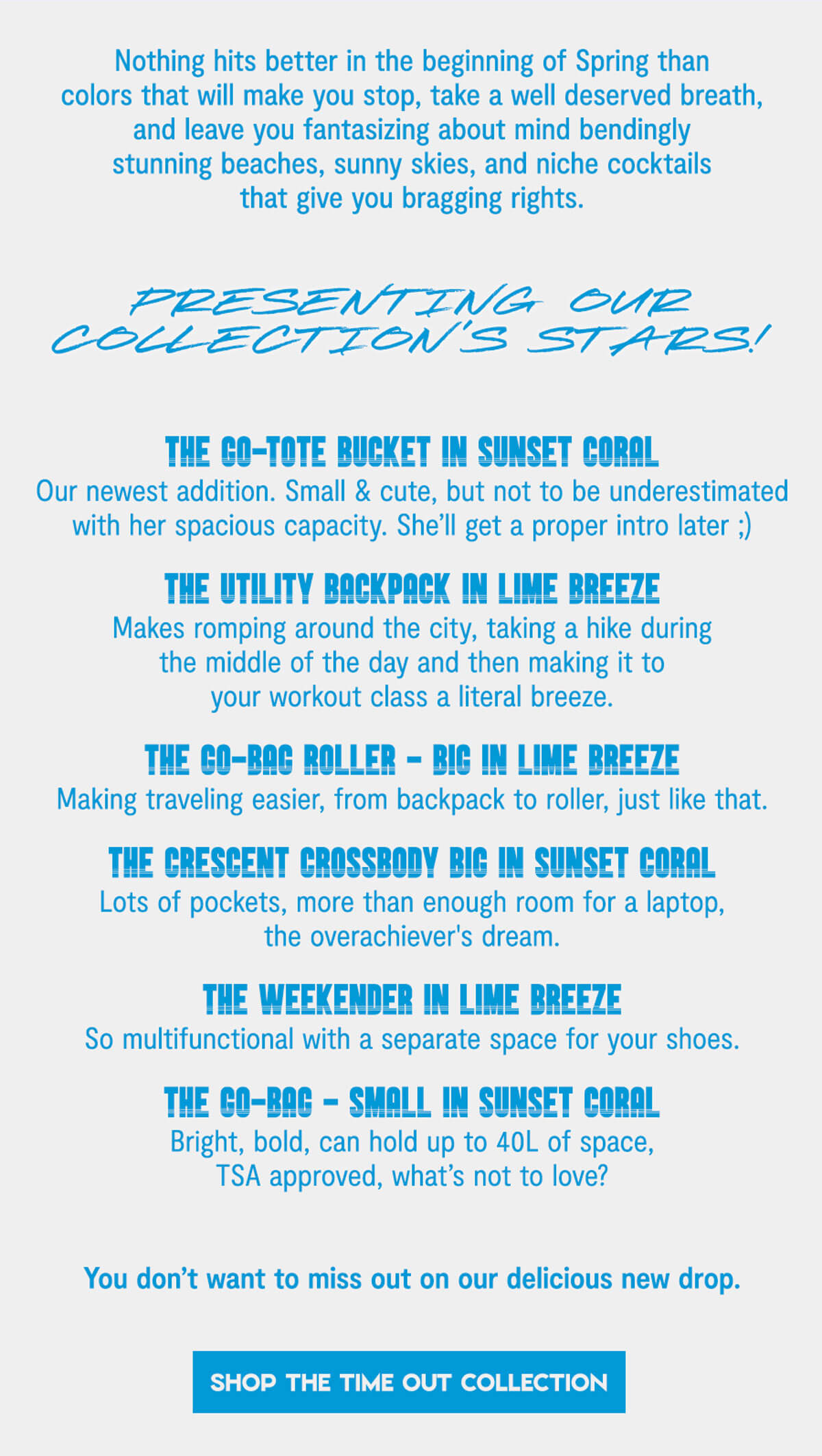 Nothing hits better in the beginning of Spring than colors that will make you stop, take a well deserved breath, and leave you fantasizing about mind bendingly stunning beaches, sunny skies, and niche cocktails that give you bragging rights.

PRESENTING OUR COLLECTION'S STARS!

THE GO-TOTE BUCKET IN SUNSET CORAL
Our newest addition. Small & cute, but not to be underestimated with her spacious capacity. She'll get a proper intro later ;)

THE UTILITY BACKPACK IN LIME BREEZE
Makes romping around the city, taking a hike during the middle of the day and then making it to your workout class a literal breeze.

THE GO-BAG ROLLER - BIG IN LIME BREEZE
Making traveling easier, from backpack to roller, just like that.

THE CRESCENT CROSSBODY BIG IN SUNSET CORAL
Lots of pockets, more than enough room for a laptop, the overachiever's dream.

THE WEEKENDER IN LIME BREEZE
So multifunctional with a separate space for your shoes.

THE GO-BAG - SMALL IN SUNSET CORAL
Bright, bold, can hold up to 40L of space, TSA approved, what's not to love?

You don't want to miss out on our delicious new drop.

SHOP THE TIME OUT COLLECTION